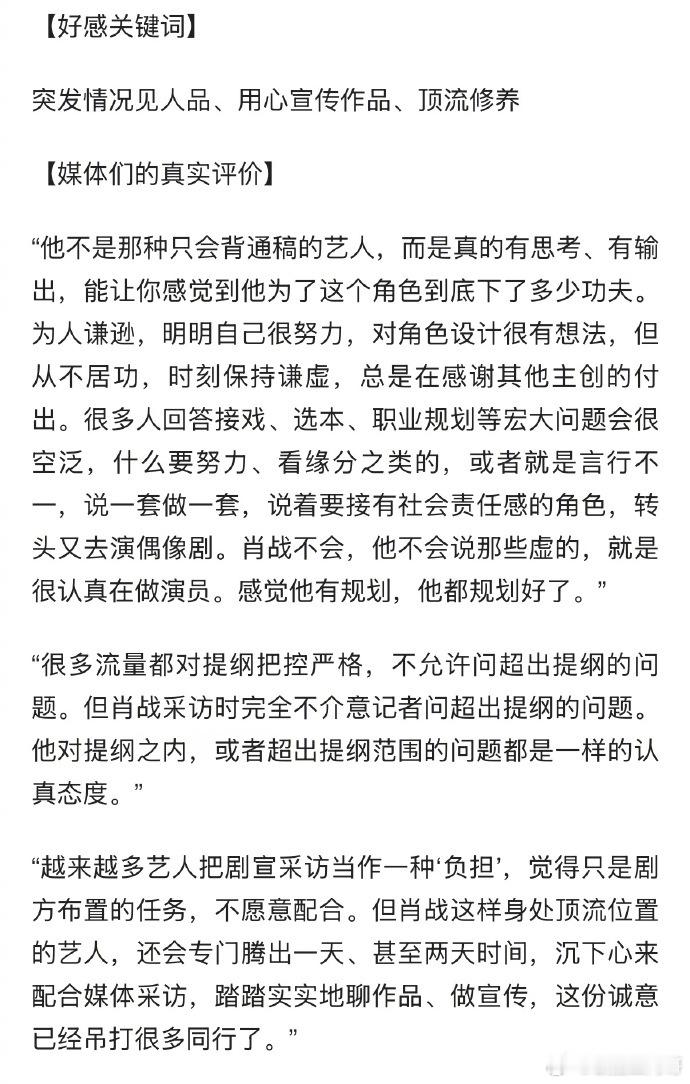 【好感关键词】

突发情况见人品、用心宣传作品、顶流修养

【媒体们的真实评价】

“他不是那种只会背通稿的艺人，而是真的有思考、有输出，能让你感觉到他为了这个角色到底下了多少功夫。为人谦逊，明明自己很努力，对角色设计很有想法，但从不居功，时刻保持谦虚，总是在感谢其他主创的付出。很多人回答接戏、选本、职业规划等宏大问题会很空泛，什么要努力、看缘分之类的，或者就是言行不一，说一套做一套，说着要接有社会责任感的角色，转头又去演偶像剧。肖战不会，他不会说那些虚的，就是很认真在做演员。感觉他有规划，他都规划好了。”

“很多流量都对提纲把控严格，不允许问超出提纲的问题。但肖战采访时完全不介意记者问超出提纲的问题。他对提纲之内，或者超出提纲范围的问题都是一样的认真态度。”

“越来越多艺人把剧宣采访当作一种‘负担’，觉得只是剧方布置的任务，不愿意配合。但肖战这样身处顶流位置的艺人，还会专门腾出一天、甚至两天时间，沉下心来配合媒体采访，踏踏实实地聊作品、做宣传，这份诚意已经吊打很多同行了。”